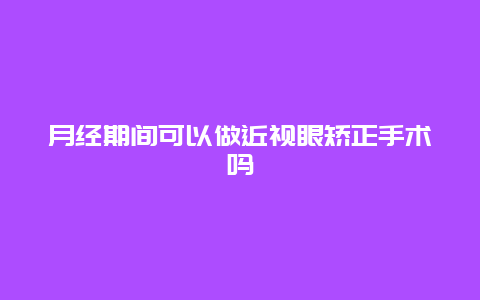 月经期间可以做近视眼矫正手术吗